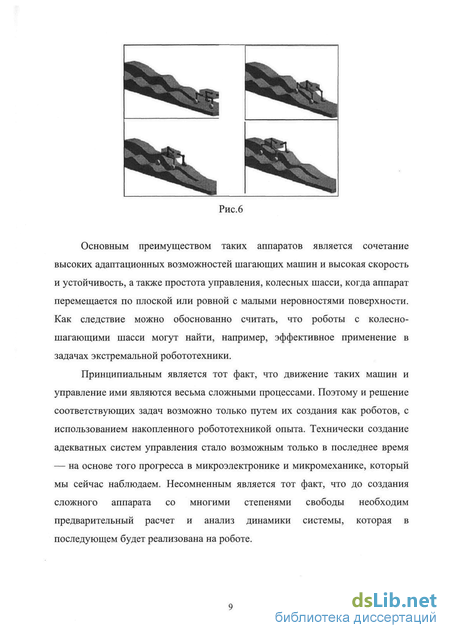 Рис.6

Основным преимуществом таких аппаратов является сочетание высоких адаптационных возможностей шагающих машин и высокая скорость и устойчивость, а также простота управления, колесных шасси, когда аппарат перемещается по плоской или ровной с малыми неровностями поверхности. Как следствие можно обоснованно считать, что роботы с колесно-шагающими шасси могут найти, например, эффективное применение в задачах экстремальной робототехники.

Принципиальным является тот факт, что движение таких машин и управление ими являются весьма сложными процессами. Поэтому и решение соответствующих задач возможно только путем их создания как роботов, с использованием накопленного робототехникой опыта. Технически создание адекватных систем управления стало возможным только в последнее время — на основе того прогресса в микроэлектронике и микромеханике, который мы сейчас наблюдаем. Несомненным является тот факт, что до создания сложного аппарата со многими степенями свободы необходим предварительный расчет и анализ динамики системы, которая в последующем будет реализована на роботе.

9

dsLib.net
библиотека диссертаций